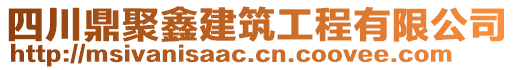 四川鼎聚鑫建筑工程有限公司
http://msivanisaac.cn.coovee.com